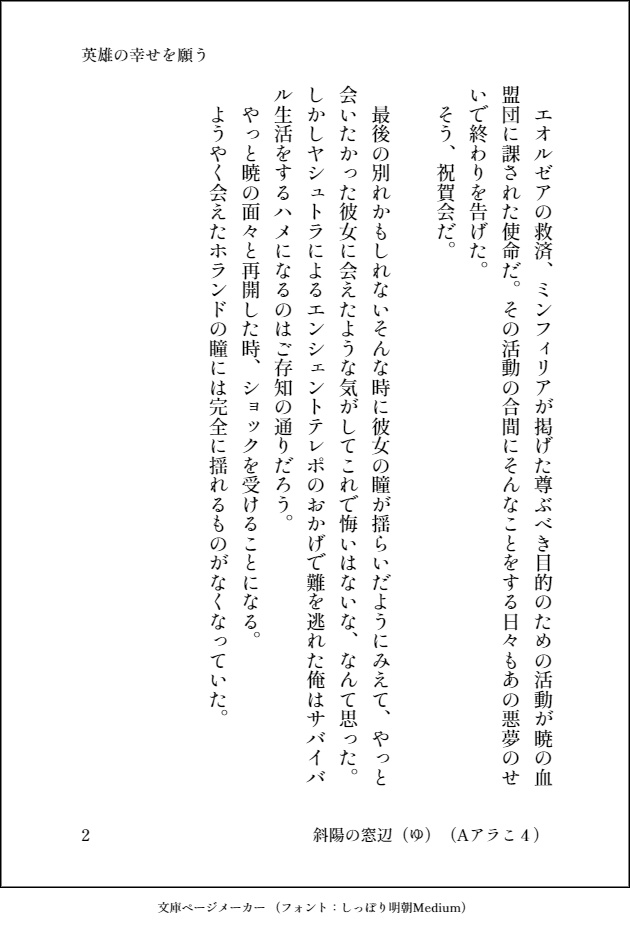 英雄の幸せを願う

エオルゼアの救済、ミンフィリアが掲げた尊ぶべき目的のための活動が暁の血盟団に課された使命だ。その活動の合間にそんなことをする日々もあの悪夢のせいで終わりを告げた。

そう、祝賀会だ。

最後の別れかもしれないそんな時に彼女の瞳が揺らいだようにみえて、やっと会いたかった彼女に会えたような気がしてこれで悔いはないな、なんて思った。

しかしヤシュトラによるエンシェントテレポのおかげで難を逃れた俺はサバイバル生活をするハメになるのはご存知の通りだろう。

やっと暁の面々と再開した時、ショックを受けることになる。

ようやく会えたホランドの瞳には完全に揺れるものがなくなっていた。

2

斜陽の窓辺（ゆ）（Aアラこ４）

文庫ページメーカー（フォント：しっぽり明朝Medium）